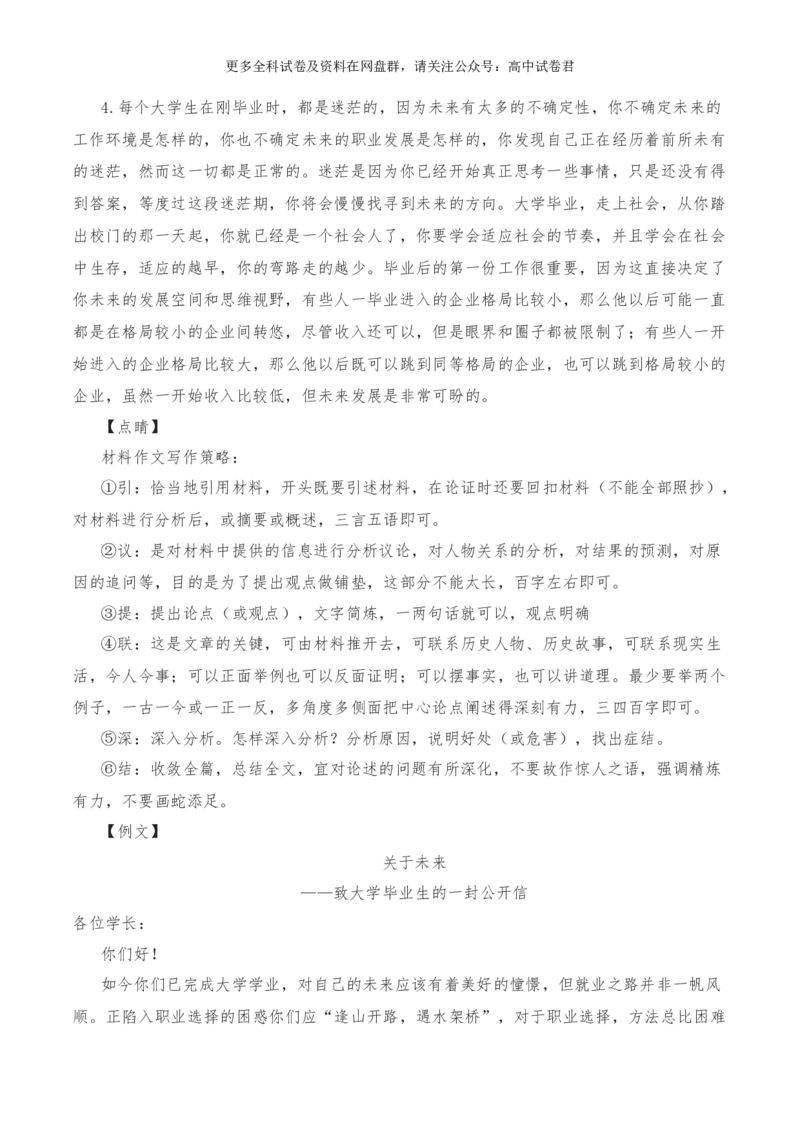 更多全科试卷及资料在网盘群，请关注公众号：高中试卷君

4.每个大学生在刚毕业时，都是迷茫的，因为未来有太多的不确定性，你不确定未来的工作环境是怎样的，你也不确定未来的职业发展是怎样的，你发现自己正在经历着前所未有的迷茫，然而这一切都是正常的。迷茫是因为你已经开始真正思考一些事情，只是还没有得到答案，等度过这段迷茫期，你将会慢慢找寻到未来的方向。大学毕业，走上社会，从你踏出校门的那一天起，你就已经是一个社会人了，你要学会适应社会的节奏，并且学会在社会中生存，适应的越早，你的弯路走的越少。毕业后的第一份工作很重要，因为这直接决定了你未来的发展空间和思维视野，有些人一毕业进入的企业格局比较小，那么他以后可能一直都是在格局较小的企业间转悠，尽管收入还可以，但是眼界和圈子都被限制了；有些人一开始进入的企业格局比较大，那么他以后既可以跳到同等格局的企业，也可以跳到格局较小的企业，虽然一开始收入比较低，但未来发展是非常可盼的。

【点睛】

材料作文写作策略：

①引：恰当地引用材料，开头既要引述材料，在论证时还要回扣材料（不能全部照抄），对材料进行分析后，或摘要或概述，三言五语即可。

②议：是对材料中提供的信息进行分析议论，对人物关系的分析，对结果的预测，对原因的追问等，目的是为了提出观点做铺垫，这部分不能太长，百字左右即可。

③提：提出论点（或观点），文字简炼，一两句话就可以，观点明确

④联：这是文章的关键，可由材料推开去，可联系历史人物、历史故事，可联系现实生活，今人今事；可以正面举例也可以反面证明；可以摆事实，也可以讲道理。最少要举两个例子，一古一今或一正一反，多角度多侧面把中心论点阐述得深刻有力，三四百字即可。

⑤深：深入分析。怎样深入分析？分析原因，说明好处（或危害），找出症结。

⑥结：收敛全篇，总结全文，宜对论述的问题有所深化，不要故作惊人之语，强调精炼有力，不要画蛇添足。

【例文】

关于未来

——致大学毕业生的一封公开信

各位学长：

你们好！

如今你们已完成大学学业，对自己的未来应该有着美好的憧憬，但就业之路并非一帆风顺。正陷入职业选择的困惑你们应“逢山开路，遇水架桥”，对于职业选择，方法总比困难